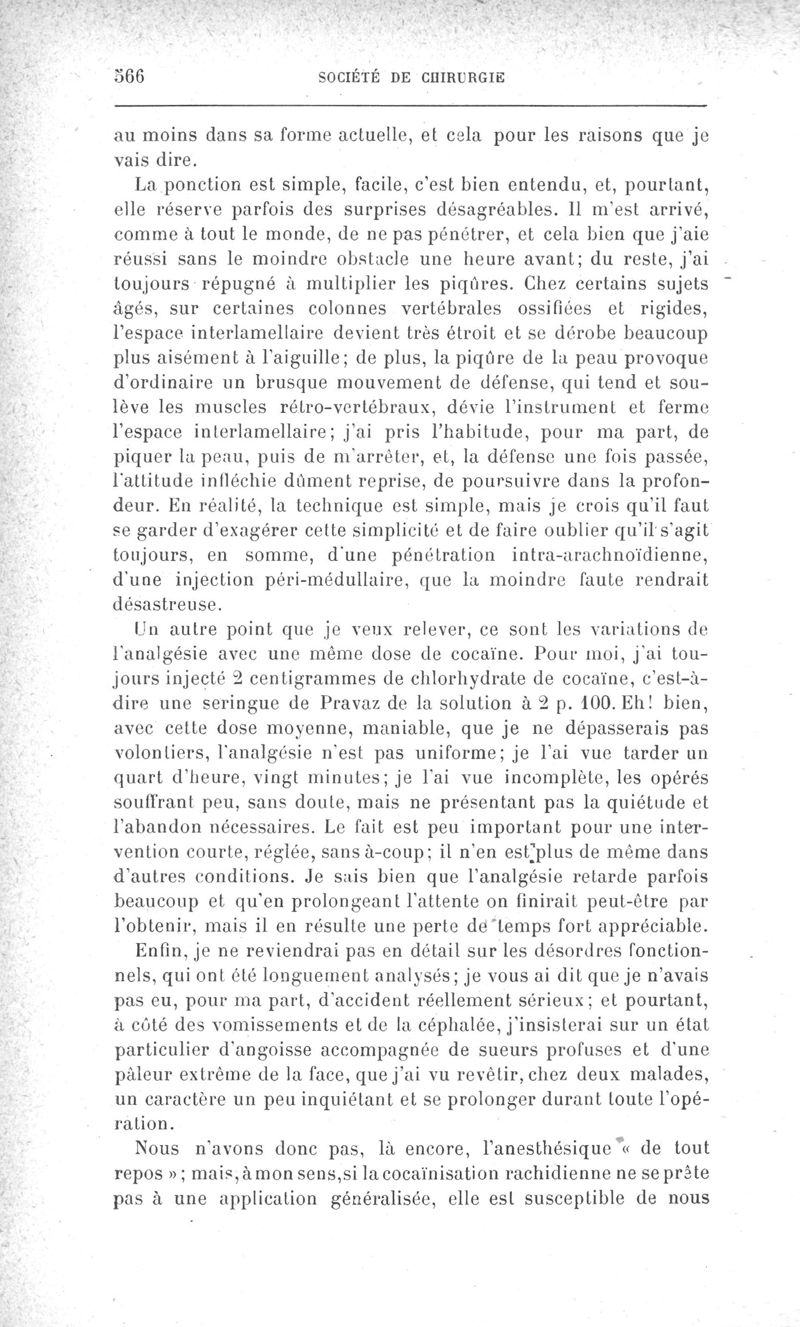 566 SOCIÉTÉ DE CHIRURGIE

au moins dans sa forme actuelle, et cela pour les raisons que je vais dire.

La ponction est simple, facile, c'est bien entendu, et, pourtant, elle réserve parfois des surprises désagréables. Il m'est arrivé, comme à tout le monde, de ne pas pénétrer, et cela bien que j'aie réussi sans le moindre obstacle une heure avant; du reste, j'ai toujours répugné à multiplier les piqûres. Chez certains sujets âgés, sur certaines colonnes vertébrales ossifiées et rigides, l'espace interlamellaire devient très étroit et se dérobe beaucoup plus aisément à l'aiguille; de plus, la piqûre de la peau provoque d'ordinaire un brusque mouvement de défense, qui tend et soulève les muscles rétro-vertébraux, dévie l'instrument et ferme l'espace interlamellaire; j'ai pris l'habitude, pour ma part, de piquer la peau, puis de m'arrêter, et, la défense une fois passée, l'attitude infléchie dûment reprise, de poursuivre dans la profondeur. En réalité, la technique est simple, mais je crois qu'il faut se garder d'exagérer cette simplicité et de faire oublier qu'il s'agit toujours, en somme, d'une pénétration intra-arachnoïdienne, d'une injection péri-médullaire, que la moindre faute rendrait désastreuse.

Un autre point que je veux relever, ce sont les variations de l'analgésie avec une même dose de cocaïne. Pour moi, j'ai toujours injecté 2 centigrammes de chlorhydrate de cocaïne, c'est-à-dire une seringue de Pravaz de la solution à 2 p. 100. Eh! bien, avec cette dose moyenne, maniable, que je ne dépasserais pas volontiers, l'analgésie n'est pas uniforme; je l'ai vue tarder un quart d'heure, vingt minutes; je l'ai vue incomplète, les opérés souffrant peu, sans doute, mais ne présentant pas la quiétude et l'abandon nécessaires. Le fait est peu important pour une intervention courte, réglée, sans à-coup; il n'en est plus de même dans d'autres conditions. Je sais bien que l'analgésie retarde parfois beaucoup et qu'en prolongeant l'attente on finirait peut-être par l'obtenir, mais il en résulte une perte de temps fort appréciable.

Enfin, je ne reviendrai pas en détail sur les désordres fonctionnels, qui ont été longuement analysés; je vous ai dit que je n'avais pas eu, pour ma part, d'accident réellement sérieux; et pourtant, à côté des vomissements et de la céphalée, j'insisterai sur un état particulier d'angoisse accompagnée de sueurs profuses et d'une pâleur extrême de la face, que j'ai vu revêtir, chez deux malades, un caractère un peu inquiétant et se prolonger durant toute l'opération.

Nous n'avons donc pas, là encore, l'anesthésique « de tout repos »; mais, à mon sens, si la cocaïnisation rachidienne ne se prête pas à une application généralisée, elle est susceptible de nous